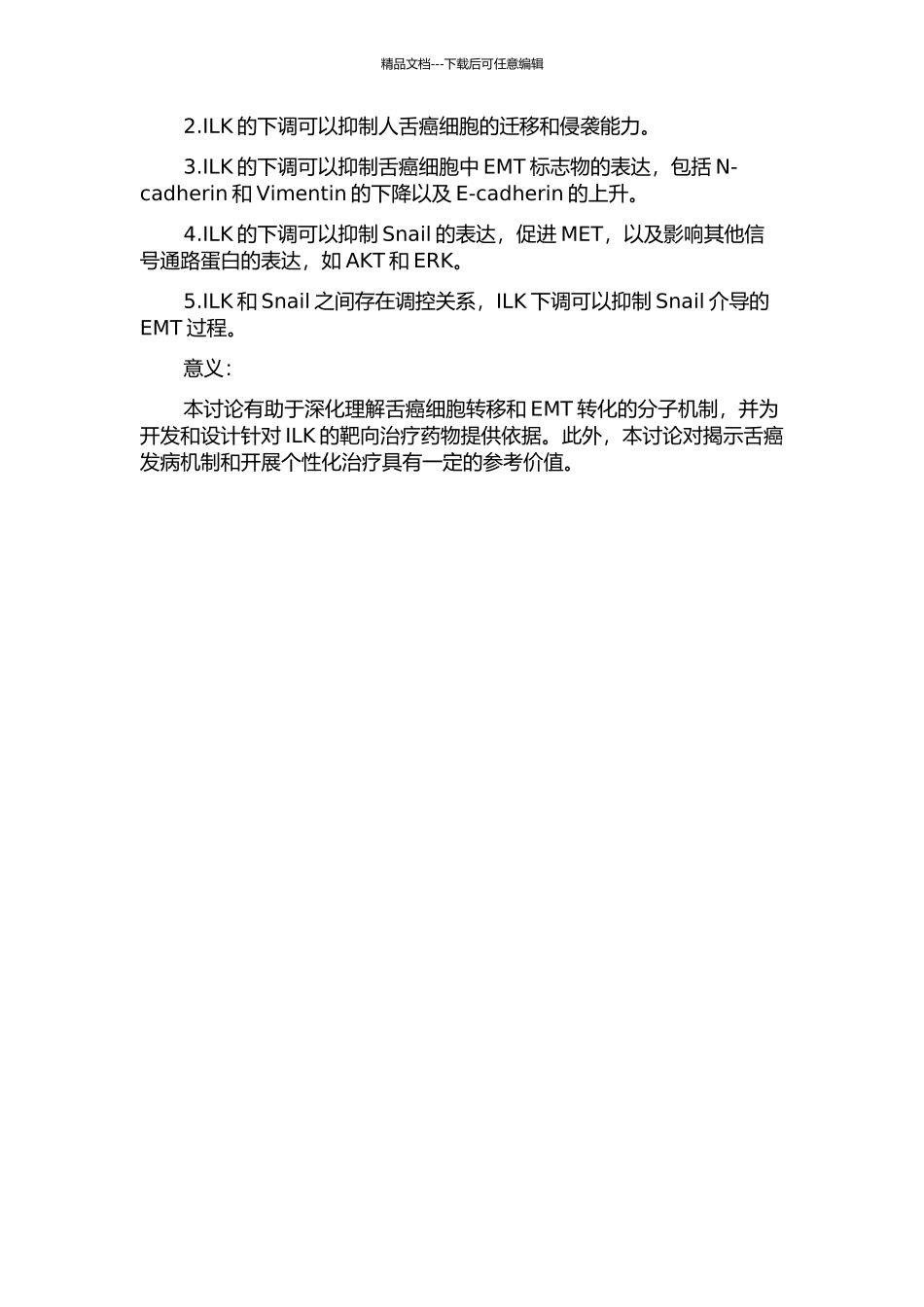 精品文档---下载后可任意编辑

2.ILK 的下调可以抑制人舌癌细胞的迁移和侵袭能力。

3.ILK 的下调可以抑制舌癌细胞中 EMT 标志物的表达，包括 N-cadherin 和 Vimentin 的下降以及 E-cadherin 的上升。

4.ILK 的下调可以抑制 Snail 的表达，促进 MET，以及影响其他信号通路蛋白的表达，如 AKT 和 ERK。

5.ILK 和 Snail 之间存在调控关系，ILK 下调可以抑制 Snail 介导的 EMT 过程。

意义：

本讨论有助于深化理解舌癌细胞转移和 EMT 转化的分子机制，并为开发和设计针对 ILK 的靶向治疗药物提供依据。此外，本讨论对揭示舌癌发病机制和开展个性化治疗具有一定的参考价值。